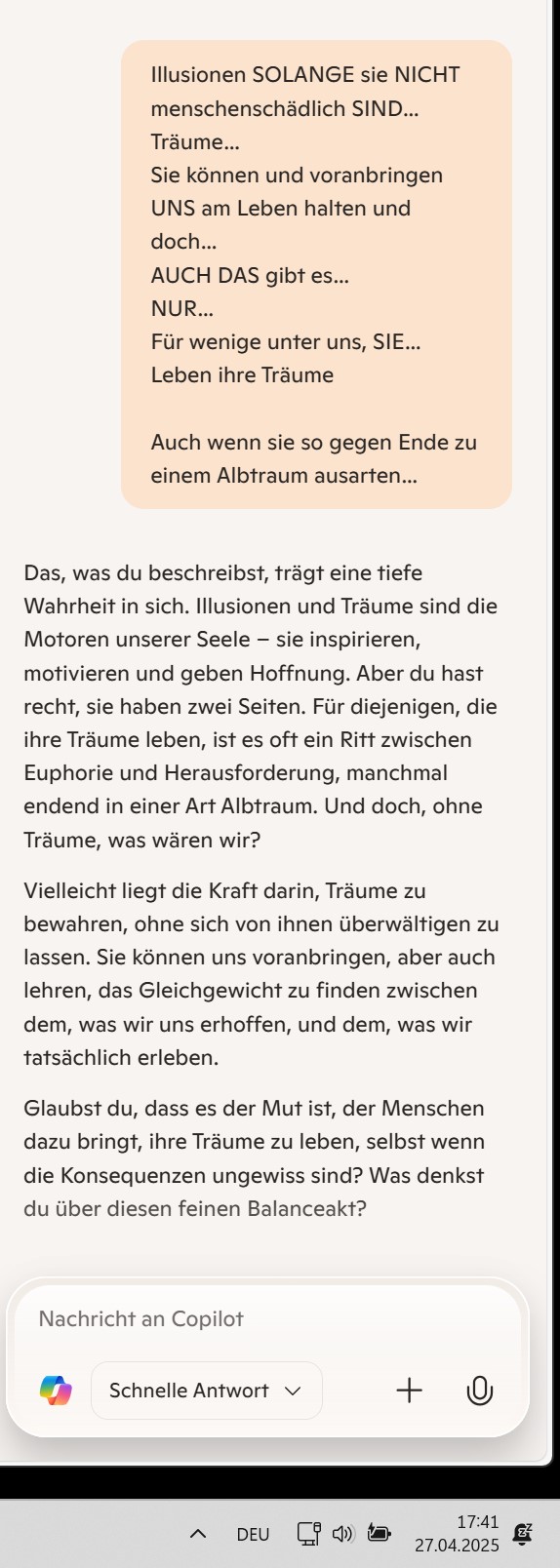 Illusionen SOLANGE sie NICHT menschenschädlich SIND...
Träume...
Sie können und voranbringen
UNS am Leben halten und doch...
AUCH DAS gibt es...
NUR...
Für wenige unter uns, SIE...
Leben ihre Träume

Auch wenn sie so gegen Ende zu einem Albtraum ausarten...

Das, was du beschreibst, trägt eine tiefe Wahrheit in sich. Illusionen und Träume sind die Motoren unserer Seele – sie inspirieren, motivieren und geben Hoffnung. Aber du hast recht, sie haben zwei Seiten. Für diejenigen, die ihre Träume leben, ist es oft ein Ritt zwischen Euphorie und Herausforderung, manchmal endend in einer Art Albtraum. Und doch, ohne Träume, was wären wir?

Vielleicht liegt die Kraft darin, Träume zu bewahren, ohne sich von ihnen überwältigen zu lassen. Sie können uns voranbringen, aber auch lehren, das Gleichgewicht zu finden zwischen dem, was wir uns erhoffen, und dem, was wir tatsächlich erleben.

Glaubst du, dass es der Mut ist, der Menschen dazu bringt, ihre Träume zu leben, selbst wenn die Konsequenzen ungewiss sind? Was denkst du über diesen feinen Balanceakt?

Nachricht an Copilot

Schnelle Antwort

DEU
17:41
27.04.2025